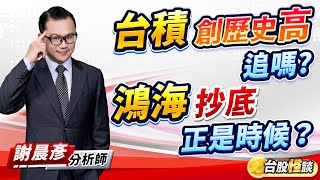 台積 創歷史高 追嗎?

鴻海 抄底 正是時候?

謝晨彥 分析師

台股怪談